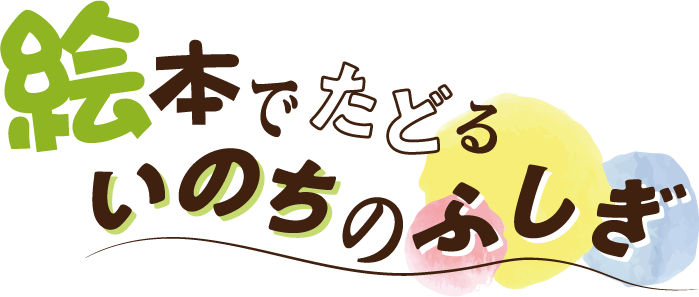 絵本でたどる
いのちのふしぎ